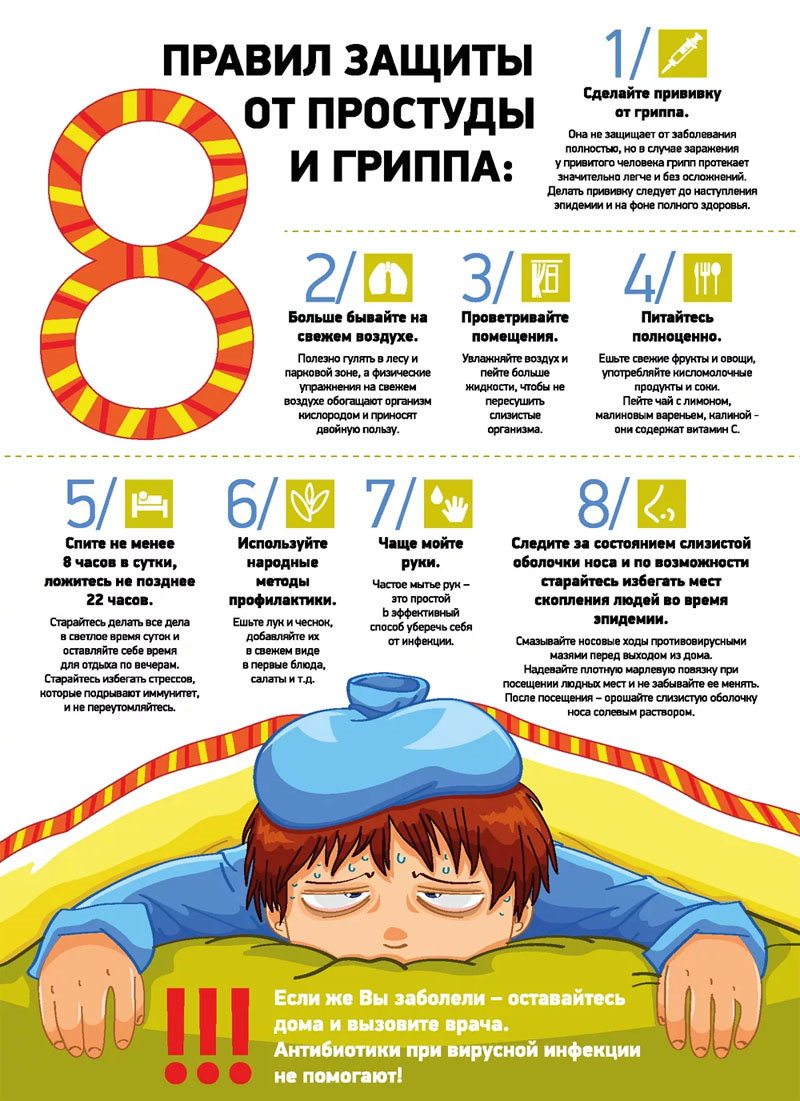 8 ПРАВИЛ ЗАЩИТЫ ОТ ПРОСТУДЫ И ГРИППА:

1/
Сделайте прививку от гриппа.
Она не защищает от заболевания полностью, но в случае заражения у привитого человека грипп протекает значительно легче и без осложнений. Делать прививку следует до наступления эпидемии и на фоне полного здоровья.

2/
Больше бывайте на свежем воздухе.
Полезно гулять в лесу и парковой зоне, а физические упражнения на свежем воздухе обогащают организм кислородом и приносят двойную пользу.

3/
Проветривайте помещения.
Увлажняйте воздух и пейте больше жидкости, чтобы не пересушить слизистые организма.

4/
Питайтесь полноценно.
Ешьте свежие фрукты и овощи, употребляйте кисломолочные продукты и соки. Пейте чай с лимоном, малиновым вареньем, калиной - они содержат витамин С.

5/
Спите не менее 8 часов в сутки, ложитесь не позднее 22 часов.
Старайтесь делать все дела в светлое время суток и оставляйте себе время для отдыха по вечерам. Старайтесь избегать стрессов, которые подрывают иммунитет, и не переутомляйтесь.

6/
Используйте народные методы профилактики.
Ешьте лук и чеснок, добавляйте их в свежем виде в первые блюда, салаты и т.д.

7/
Чаще мойте руки.
Частое мытье рук – это простой b эффективный способ уберечь себя от инфекции.

8/
Следите за состоянием слизистой оболочки носа и по возможности старайтесь избегать мест скопления людей во время эпидемии.
Смазывайте носовые ходы противовирусными мазями перед выходом из дома. Надевайте плотную марлевую повязку при посещении людных мест и не забывайте ее менять. После посещения – орошайте слизистую оболочку носа солевым раствором.

!!!
Если же Вы заболели – оставайтесь дома и вызовите врача. Антибиотики при вирусной инфекции не помогают!